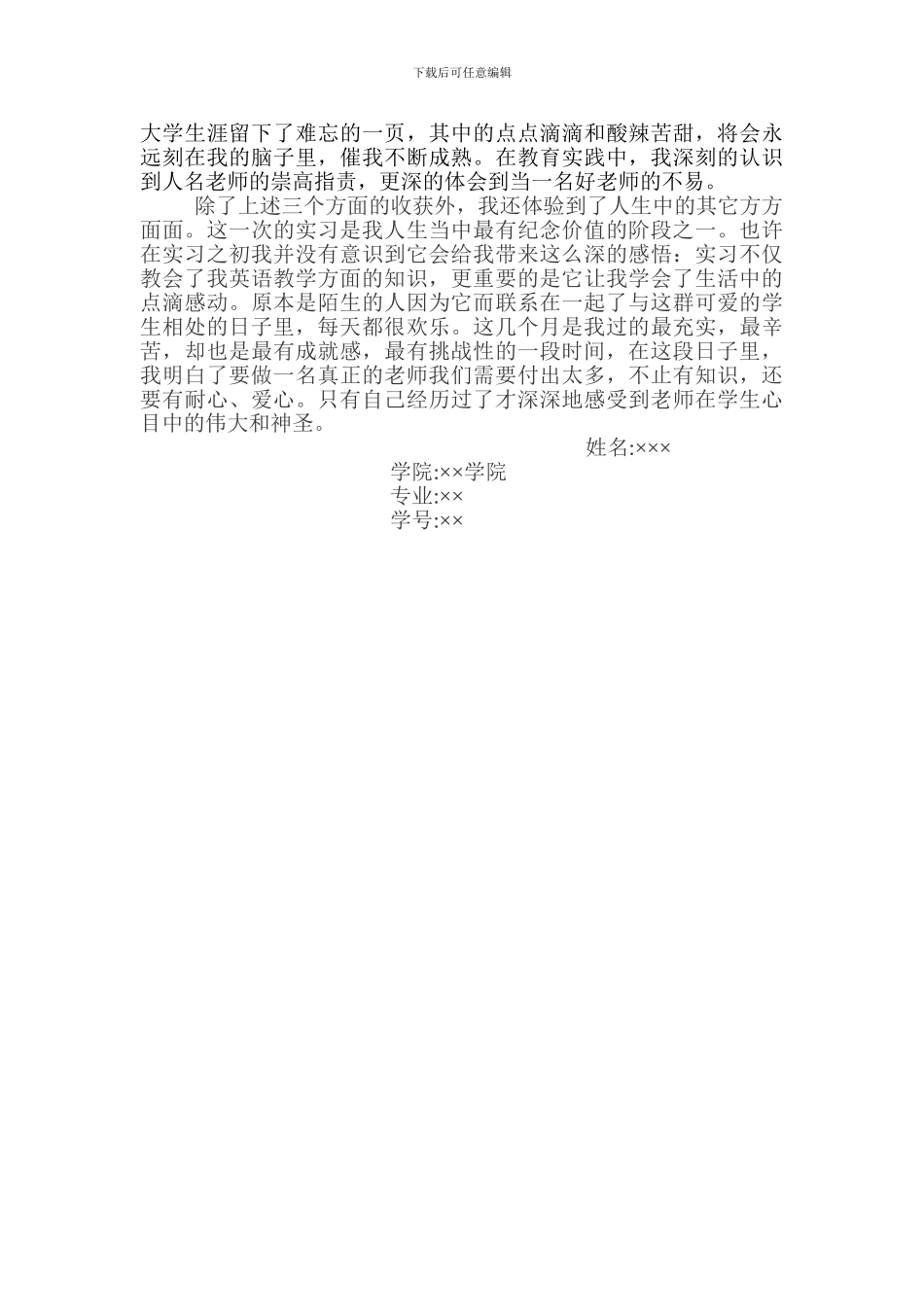 下载后可任意编辑

大学生涯留下了难忘的一页，其中的点点滴滴和酸辣苦甜，将会永远刻在我的脑子里，催我不断成熟。在教育实践中，我深刻的认识到人名老师的崇高指责，更深的体会到当一名好老师的不易。

除了上述三个方面的收获外，我还体验到了人生中的其它方方面面。这一次的实习是我人生当中最有纪念价值的阶段之一。也许在实习之初我并没有意识到它会给我带来这么深的感悟：实习不仅教会了我英语教学方面的知识，更重要的是它让我学会了生活中的点滴感动。原本是陌生的人因为它而联系在一起了与这群可爱的学生相处的日子里，每天都很欢乐。这几个月是我过的最充实，最辛苦，却也是最有成就感，最有挑战性的一段时间，在这段日子里，我明白了要做一名真正的老师我们需要付出太多，不止有知识，还要有耐心、爱心。只有自己经历过了才深深地感受到老师在学生心目中的伟大和神圣。

姓名:×××

学院:××学院

专业:××

学号:××